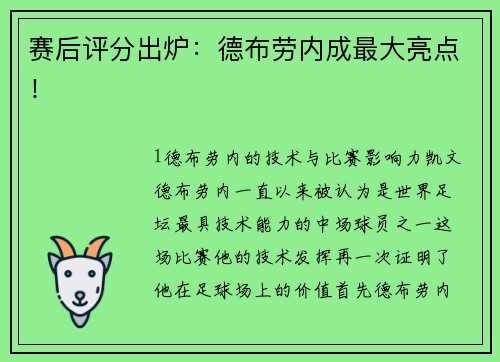 赛后评分出炉：德布劳内成最大亮点！

1德布劳内的技术与比赛影响力凯文德布劳内一直以来被认为是世界足坛最具技术能力的中场球员之一这场比赛他的技术发挥再一次证明了他在足球场上的价值首先德布劳内